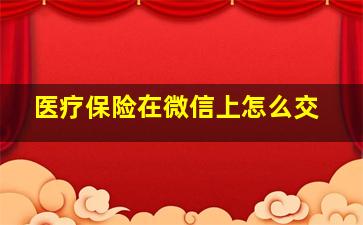 医疗保险在微信上怎么交